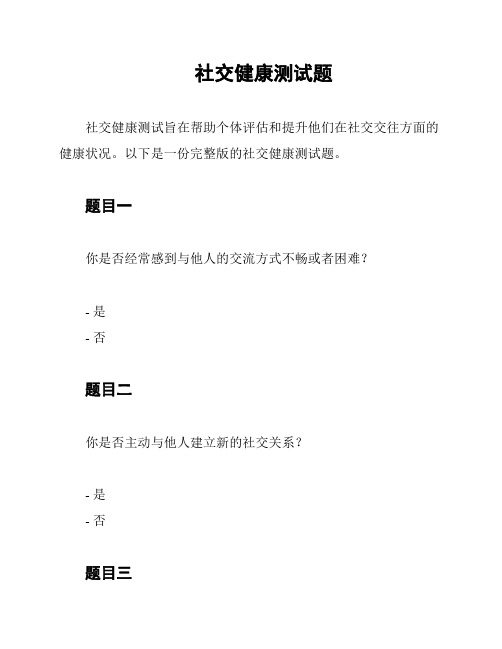 社交健康测试题

社交健康测试旨在帮助个体评估和提升他们在社交交往方面的健康状况。以下是一份完整版的社交健康测试题。

题目一

你是否经常感到与他人的交流方式不畅或者困难？

- 是
- 否

题目二

你是否主动与他人建立新的社交关系？

- 是
- 否

题目三